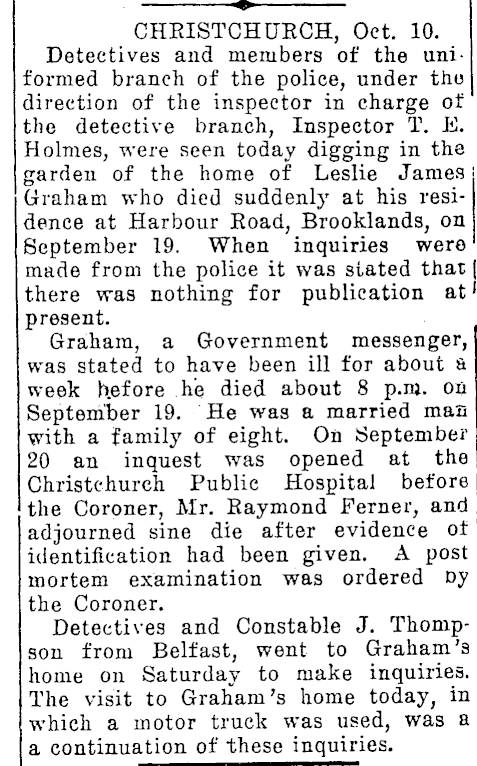 CHRISTCHURCH, Oct. 10.

Detectives and members of the uniformed branch of the police, under the direction of the inspector in charge of the detective branch, Inspector T. E. Holmes, were seen today digging in the garden of the home of Leslie James Graham who died suddenly at his residence at Harbour Road, Brooklands, on September 19. When inquiries were made from the police it was stated that there was nothing for publication at present.

Graham, a Government messenger, was stated to have been ill for about a week before he died about 8 p.m. on September 19. He was a married man with a family of eight. On September 20 an inquest was opened at the Christchurch Public Hospital before the Coroner, Mr. Raymond Ferner, and adjourned sine die after evidence of identification had been given. A post mortem examination was ordered by the Coroner.

Detectives and Constable J. Thompson from Belfast, went to Graham's home on Saturday to make inquiries. The visit to Graham's home today, in which a motor truck was used, was a a continuation of these inquiries.